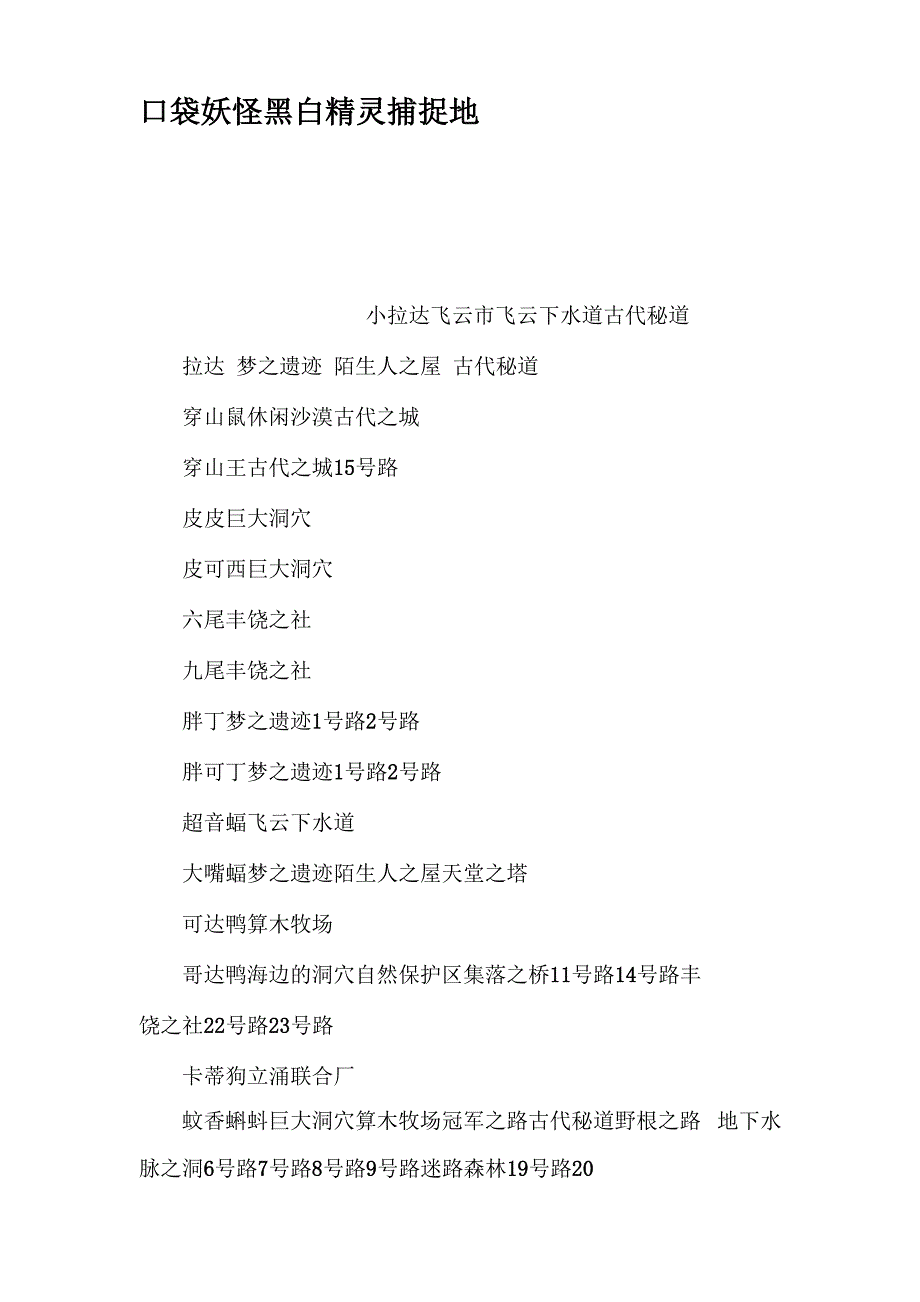 口袋妖怪黑白精灵捕捉地

小拉达飞云市飞云下水道古代秘道

拉达 梦之遗迹 陌生人之屋 古代秘道

穿山鼠休闲沙漠古代之城

穿山王古代之城15号路

皮皮巨大洞穴

皮可西巨大洞穴

六尾丰饶之社

九尾丰饶之社

胖丁梦之遗迹1号路2号路

胖可丁梦之遗迹1号路2号路

超音蝠飞云下水道

大嘴蝠梦之遗迹陌生人之屋天堂之塔

可达鸭算木牧场

哥达鸭海边的洞穴自然保护区集落之桥11号路14号路丰饶之社22号路23号路

卡蒂狗立涌联合厂

蚊香蝌蚪巨大洞穴算木牧场冠军之路古代秘道野根之路 地下水脉之洞6号路7号路8号路9号路迷路森林19号路20